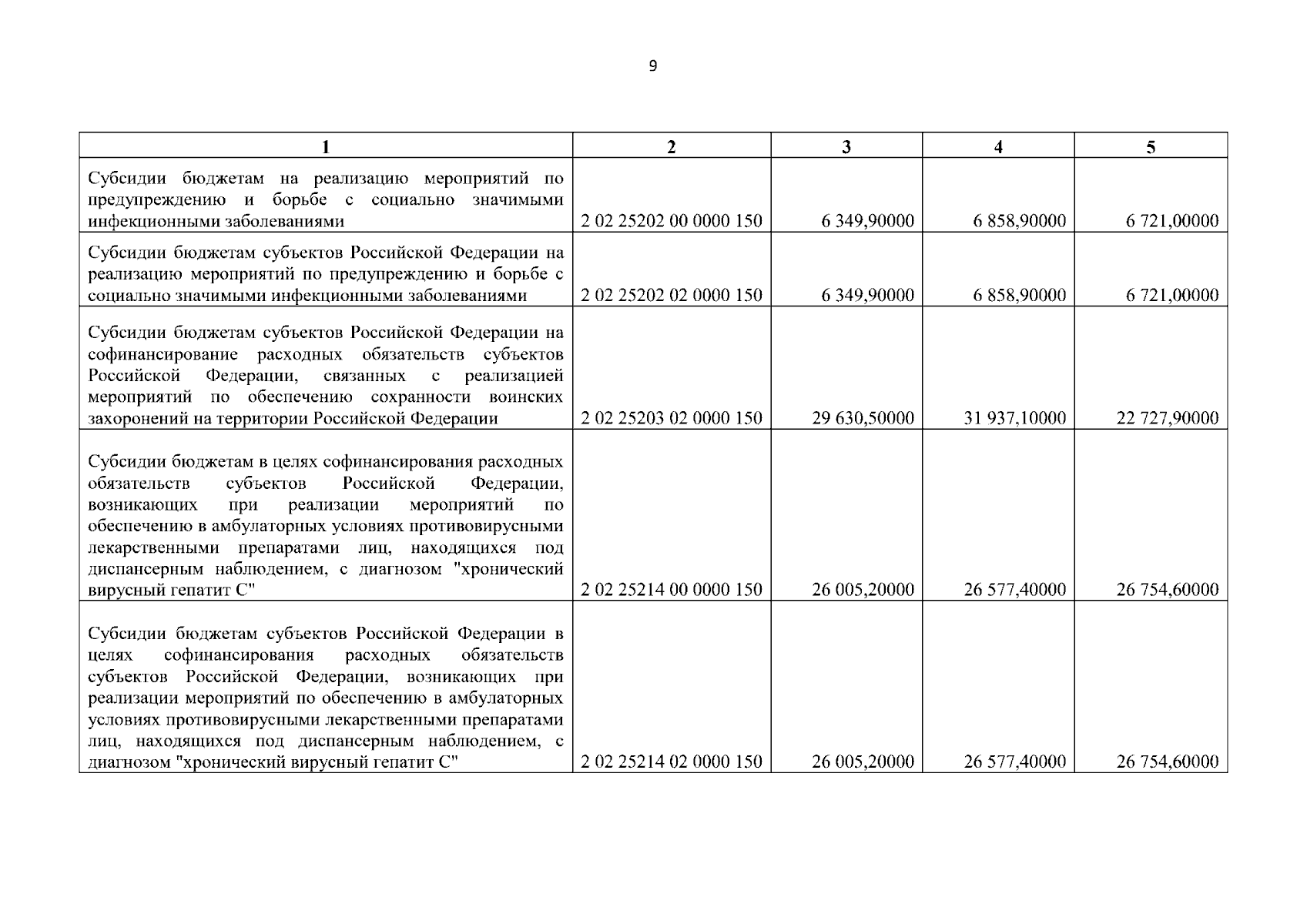 9

| 1 | 2 | 3 | 4 | 5 |
|---|---|---|---|---|
| Субсидии бюджетам на реализацию мероприятий по предупреждению и борьбе с социально значимыми инфекционными заболеваниями | 2 02 25202 00 0000 150 | 6 349,90000 | 6 858,90000 | 6 721,00000 |
| Субсидии бюджетам субъектов Российской Федерации на реализацию мероприятий по предупреждению и борьбе с социально значимыми инфекционными заболеваниями | 2 02 25202 02 0000 150 | 6 349,90000 | 6 858,90000 | 6 721,00000 |
| Субсидии бюджетам субъектов Российской Федерации на софинансирование расходных обязательств субъектов Российской Федерации, связанных с реализацией мероприятий по обеспечению сохранности воинских захоронений на территории Российской Федерации | 2 02 25203 02 0000 150 | 29 630,50000 | 31 937,10000 | 22 727,90000 |
| Субсидии бюджетам в целях софинансирования расходных обязательств субъектов Российской Федерации, возникающих при реализации мероприятий по обеспечению в амбулаторных условиях противовирусными лекарственными препаратами лиц, находящихся под диспансерным наблюдением, с диагнозом "хронический вирусный гепатит С" | 2 02 25214 00 0000 150 | 26 005,20000 | 26 577,40000 | 26 754,60000 |
| Субсидии бюджетам субъектов Российской Федерации в целях софинансирования расходных обязательств субъектов Российской Федерации, возникающих при реализации мероприятий по обеспечению в амбулаторных условиях противовирусными лекарственными препаратами лиц, находящихся под диспансерным наблюдением, с диагнозом "хронический вирусный гепатит С" | 2 02 25214 02 0000 150 | 26 005,20000 | 26 577,40000 | 26 754,60000 |